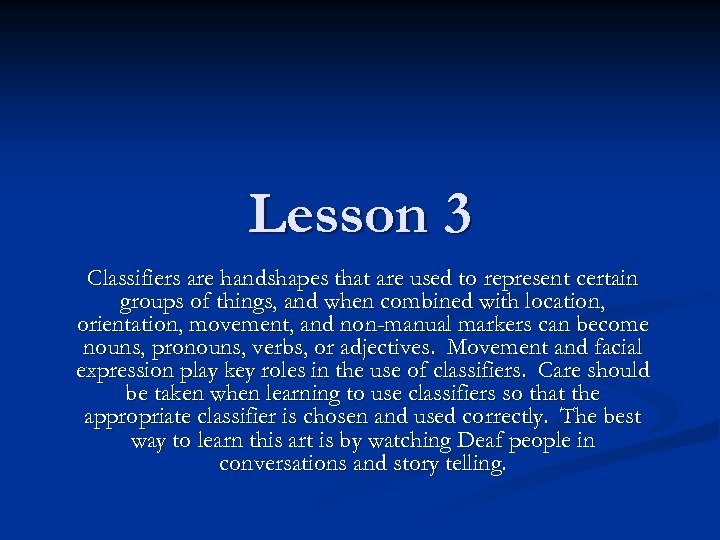 Lesson 3

Classifiers are handshapes that are used to represent certain groups of things, and when combined with location, orientation, movement, and non-manual markers can become nouns, pronouns, verbs, or adjectives. Movement and facial expression play key roles in the use of classifiers. Care should be taken when learning to use classifiers so that the appropriate classifier is chosen and used correctly. The best way to learn this art is by watching Deaf people in conversations and story telling.